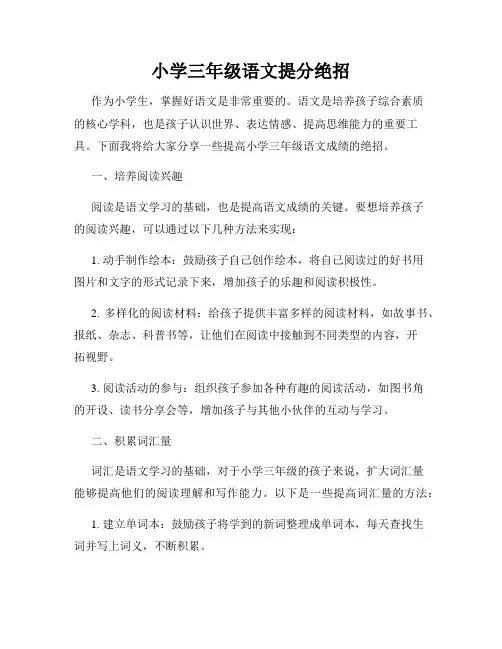 小学三年级语文提分绝招

作为小学生，掌握好语文是非常重要的。语文是培养孩子综合素质的核心学科，也是孩子认识世界、表达情感、提高思维能力的重要工具。下面我将给大家分享一些提高小学三年级语文成绩的绝招。

一、培养阅读兴趣

阅读是语文学习的基础，也是提高语文成绩的关键。要想培养孩子的阅读兴趣，可以通过以下几种方法来实现：

1. 动手制作绘本：鼓励孩子自己创作绘本，将自己阅读过的好书用图片和文字的形式记录下来，增加孩子的乐趣和阅读积极性。

2. 多样化的阅读材料：给孩子提供丰富多样的阅读材料，如故事书、报纸、杂志、科普书等，让他们在阅读中接触到不同类型的内容，开拓视野。

3. 阅读活动的参与：组织孩子参加各种有趣的阅读活动，如图书角的开设、读书分享会等，增加孩子与其他小伙伴的互动与学习。

二、积累词汇量

词汇是语文学习的基础，对于小学三年级的孩子来说，扩大词汇量能够提高他们的阅读理解和写作能力。以下是一些提高词汇量的方法：

1. 建立单词本：鼓励孩子将学到的新词整理成单词本，每天查找生词并写上词义，不断积累。